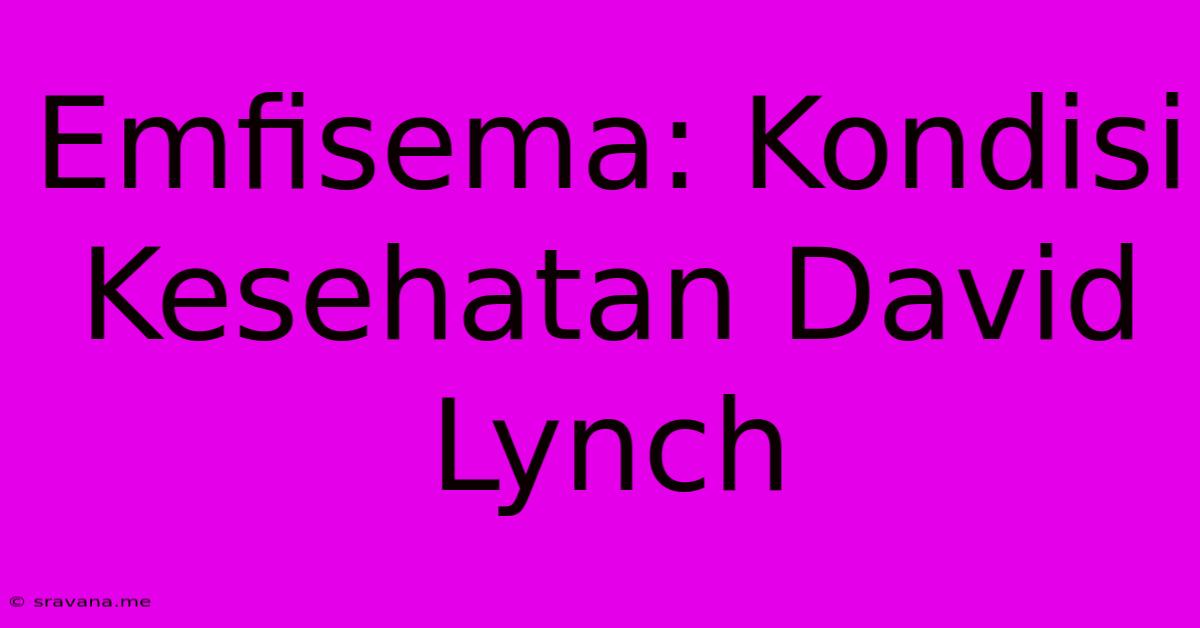 Emfisema: Kondisi Kesehatan David Lynch

© sravana.me